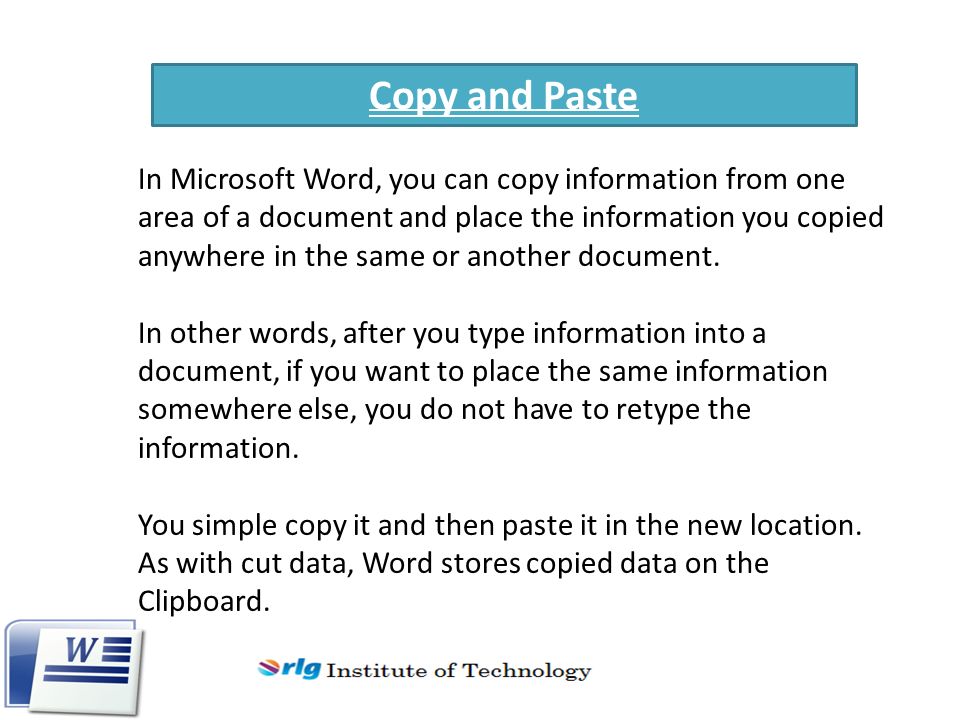 Copy and Paste

In Microsoft Word, you can copy information from one area of a document and place the information you copied anywhere in the same or another document.

In other words, after you type information into a document, if you want to place the same information somewhere else, you do not have to retype the information.

You simple copy it and then paste it in the new location. As with cut data, Word stores copied data on the Clipboard.

W

rlg Institute of Technology